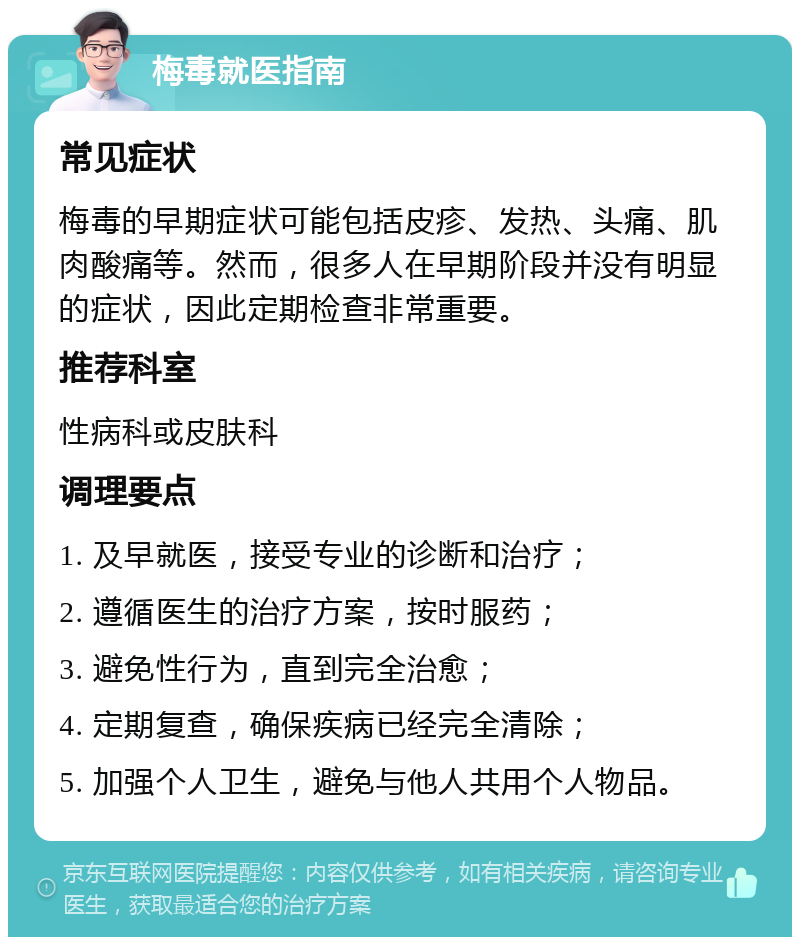 梅毒就医指南

常见症状

梅毒的早期症状可能包括皮疹、发热、头痛、肌肉酸痛等。然而，很多人在早期阶段并没有明显的症状，因此定期检查非常重要。

推荐科室

性病科或皮肤科

调理要点

1. 及早就医，接受专业的诊断和治疗；

2. 遵循医生的治疗方案，按时服药；

3. 避免性行为，直到完全治愈；

4. 定期复查，确保疾病已经完全清除；

5. 加强个人卫生，避免与他人共用个人物品。

京东互联网医院提醒您：内容仅供参考，如有相关疾病，请咨询专业医生，获取最适合您的治疗方案